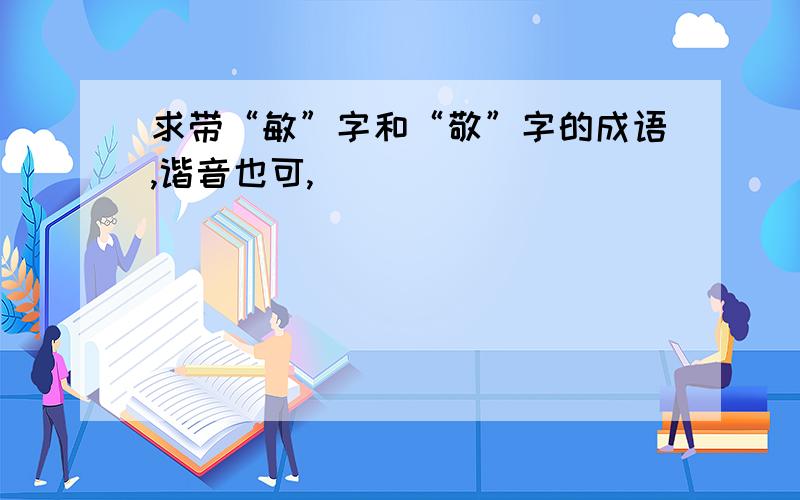 求带“敏”字和“敬”字的成语,谐音也可,